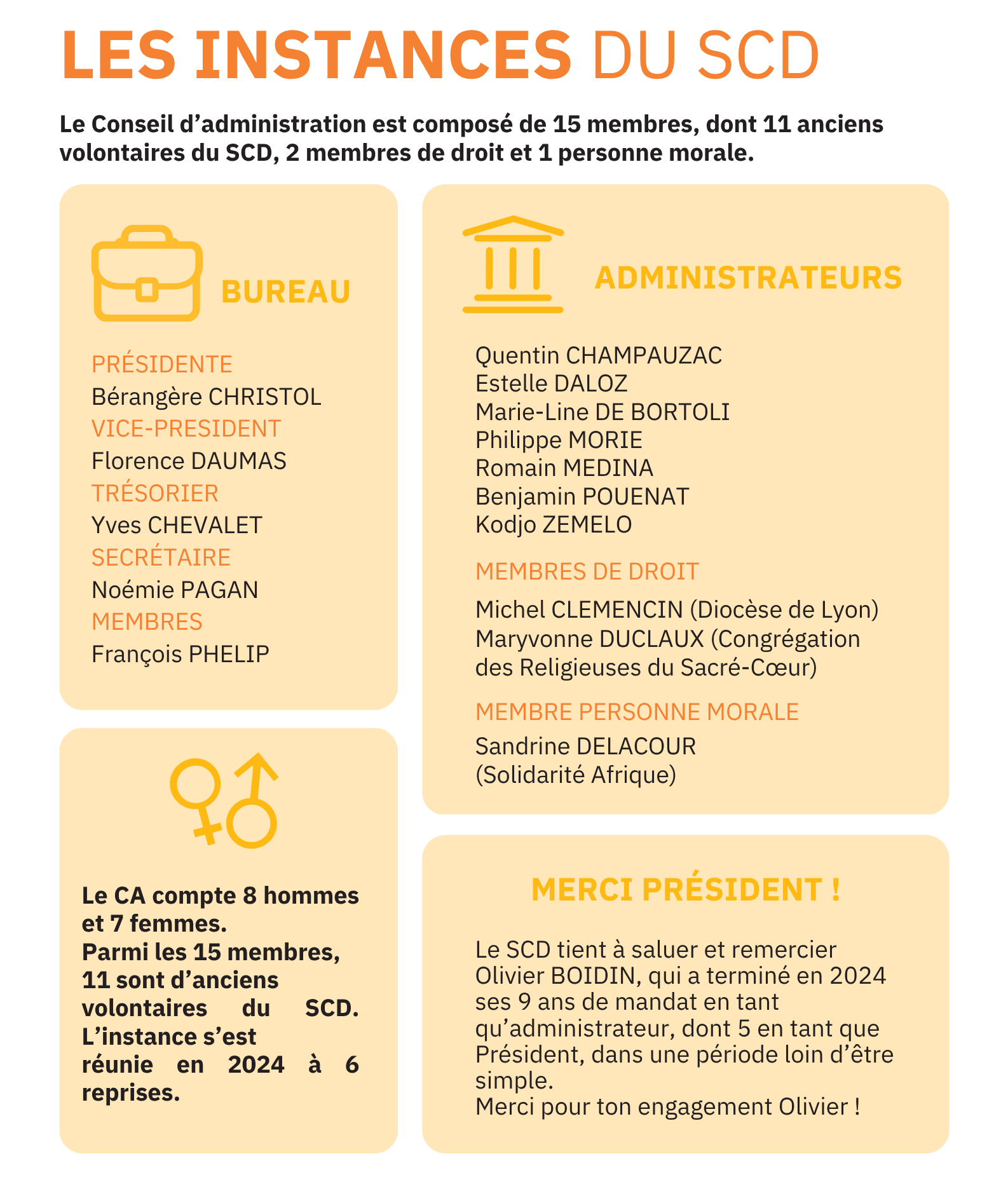 LES INSTANCES DU SCD

Le Conseil d'administration est composé de 15 membres, dont 11 anciens volontaires du SCD, 2 membres de droit et 1 personne morale.

BUREAU

PRÉSIDENTE
Bérangère CHRISTOL
VICE-PRESIDENT
Florence DAUMAS
TRÉSORIER
Yves CHEVALET
SECRÉTAIRE
Noémie PAGAN
MEMBRES
François PHELIP

Le CA compte 8 hommes et 7 femmes.
Parmi les 15 membres, 11 sont d'anciens volontaires du SCD.
L'instance s'est réunie en 2024 à 6 reprises.

ADMINISTRATEURS

Quentin CHAMPAUZAC
Estelle DALOZ
Marie-Line DE BORTOLI
Philippe MORIE
Romain MEDINA
Benjamin POUENAT
Kodjo ZEMELO

MEMBRES DE DROIT

Michel CLEMENCIN (Diocèse de Lyon)
Maryvonne DUCLAUX (Congrégation des Religieuses du Sacré-Cœur)

MEMBRE PERSONNE MORALE

Sandrine DELACOUR
(Solidarité Afrique)

MERCI PRÉSIDENT !

Le SCD tient à saluer et remercier Olivier BOIDIN, qui a terminé en 2024 ses 9 ans de mandat en tant qu'administrateur, dont 5 en tant que Président, dans une période loin d'être simple.
Merci pour ton engagement Olivier !